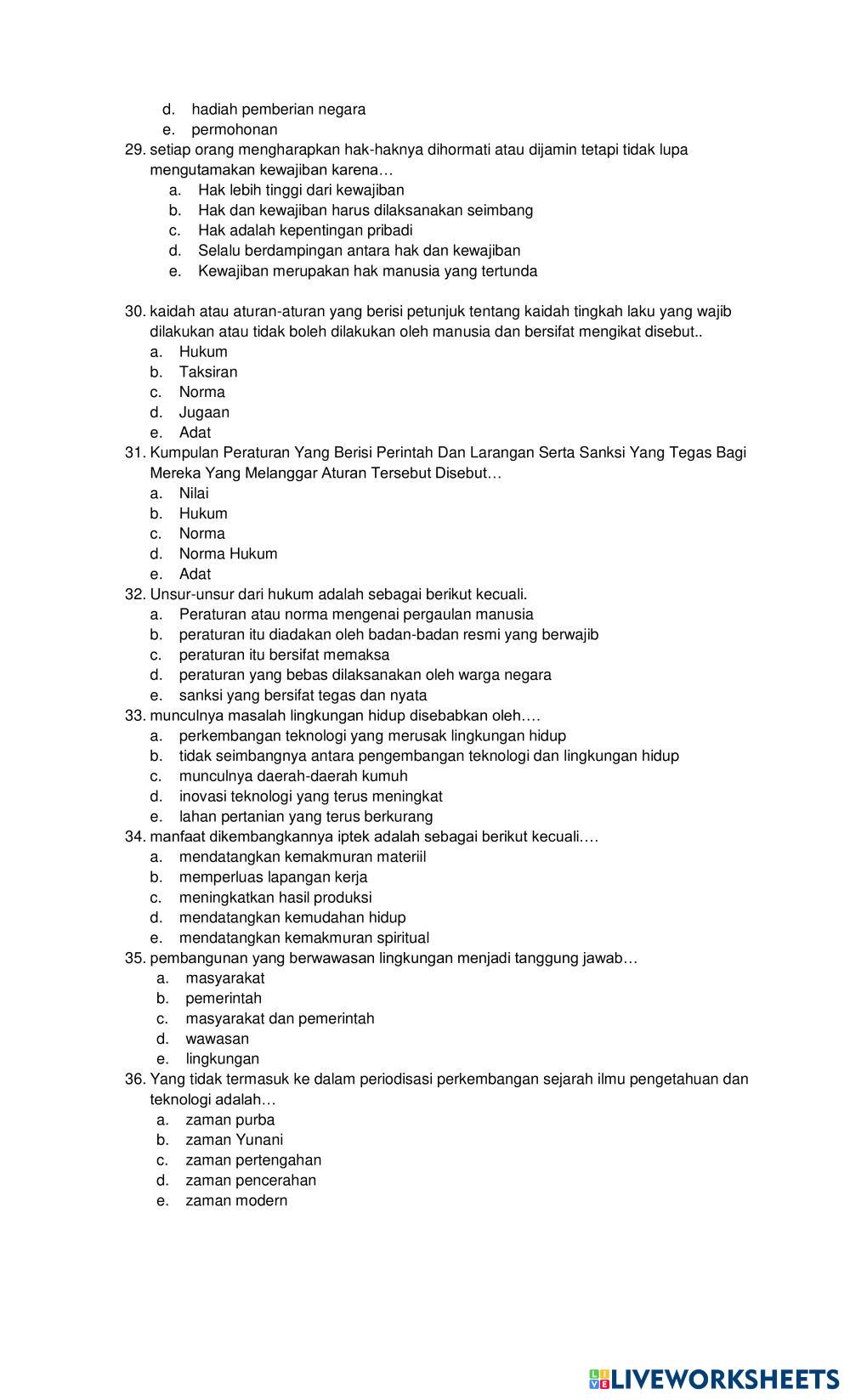 d. hadiah pemberian negara
e. permohonan
29. setiap orang mengharapkan hak-haknya dihormati atau dijamin tetapi tidak lupa mengutamakan kewajiban karena…
a. Hak lebih tinggi dari kewajiban
b. Hak dan kewajiban harus dilaksanakan seimbang
c. Hak adalah kepentingan pribadi
d. Selalu berdampingan antara hak dan kewajiban
e. Kewajiban merupakan hak manusia yang tertunda

30. kaidah atau aturan-aturan yang berisi petunjuk tentang kaidah tingkah laku yang wajib dilakukan atau tidak boleh dilakukan oleh manusia dan bersifat mengikat disebut..
a. Hukum
b. Taksiran
c. Norma
d. Jugaan
e. Adat
31. Kumpulan Peraturan Yang Berisi Perintah Dan Larangan Serta Sanksi Yang Tegas Bagi Mereka Yang Melanggar Aturan Tersebut Disebut…
a. Nilai
b. Hukum
c. Norma
d. Norma Hukum
e. Adat
32. Unsur-unsur dari hukum adalah sebagai berikut kecuali.
a. Peraturan atau norma mengenai pergaulan manusia
b. peraturan itu diadakan oleh badan-badan resmi yang berwajib
c. peraturan itu bersifat memaksa
d. peraturan yang bebas dilaksanakan oleh warga negara
e. sanksi yang bersifat tegas dan nyata
33. munculnya masalah lingkungan hidup disebabkan oleh….
a. perkembangan teknologi yang merusak lingkungan hidup
b. tidak seimbangnya antara pengembangan teknologi dan lingkungan hidup
c. munculnya daerah-daerah kumuh
d. inovasi teknologi yang terus meningkat
e. lahan pertanian yang terus berkurang
34. manfaat dikembangkannya iptek adalah sebagai berikut kecuali….
a. mendatangkan kemakmuran materiil
b. memperluas lapangan kerja
c. meningkatkan hasil produksi
d. mendatangkan kemudahan hidup
e. mendatangkan kemakmuran spiritual
35. pembangunan yang berwawasan lingkungan menjadi tanggung jawab…
a. masyarakat
b. pemerintah
c. masyarakat dan pemerintah
d. wawasan
e. lingkungan
36. Yang tidak termasuk ke dalam periodisasi perkembangan sejarah ilmu pengetahuan dan teknologi adalah…
a. zaman purba
b. zaman Yunani
c. zaman pertengahan
d. zaman pencerahan
e. zaman modern

LIVEWORKSHEETS